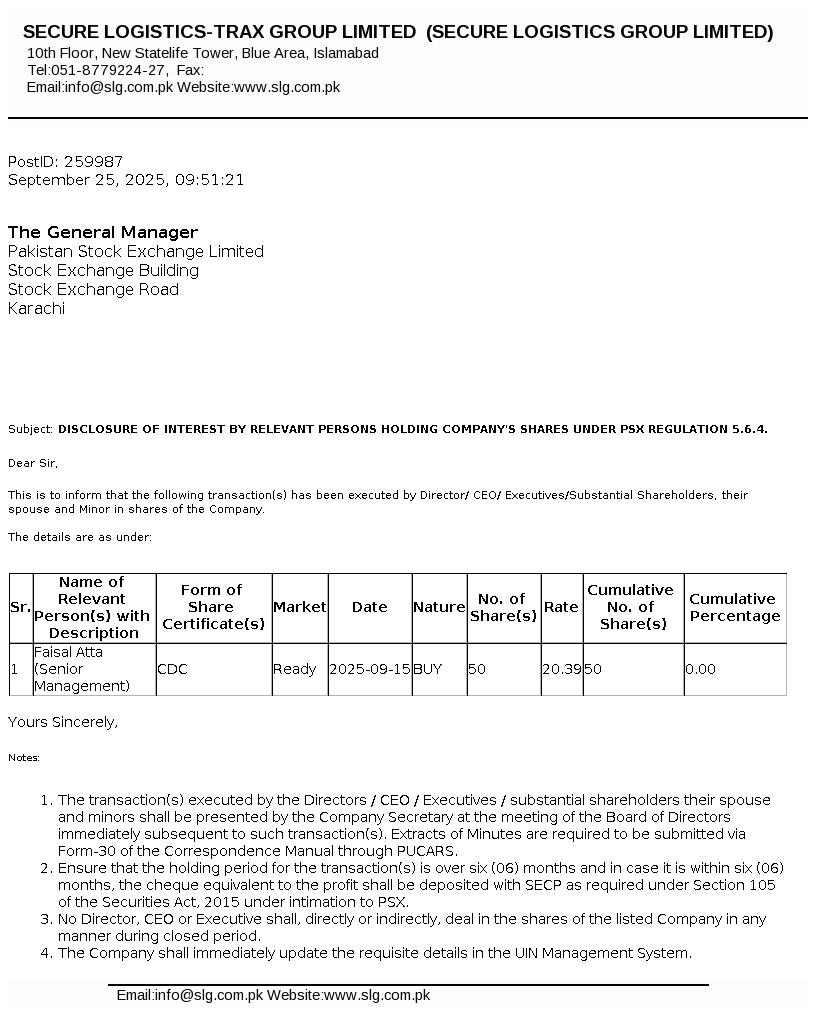 SECURE LOGISTICS-TRAX GROUP LIMITED (SECURE LOGISTICS GROUP LIMITED)
10th Floor, New Statelife Tower, Blue Area, Islamabad
Tel:051-8779224-27, Fax:
Email:info@slg.com.pk Website:www.slg.com.pk

PostID: 259987
September 25, 2025, 09:51:21

The General Manager
Pakistan Stock Exchange Limited
Stock Exchange Building
Stock Exchange Road
Karachi

Subject: DISCLOSURE OF INTEREST BY RELEVANT PERSONS HOLDING COMPANY'S SHARES UNDER PSX REGULATION 5.6.4.

Dear Sir,

This is to inform that the following transaction(s) has been executed by Director/ CEO/ Executives/Substantial Shareholders, their spouse and Minor in shares of the Company.

The details are as under:

| Sr. | Name of Relevant Person(s) with Description | Form of Share Certificate(s) | Market | Date | Nature | No. of Share(s) | Rate | Cumulative No. of Share(s) | Cumulative Percentage |
|---|---|---|---|---|---|---|---|---|---|
| 1 | Faisal Atta (Senior Management) | CDC | Ready | 2025-09-15 | BUY | 50 | 20.39 | 50 | 0.00 |

Yours Sincerely,

Notes:

1. The transaction(s) executed by the Directors / CEO / Executives / substantial shareholders their spouse and minors shall be presented by the Company Secretary at the meeting of the Board of Directors immediately subsequent to such transaction(s). Extracts of Minutes are required to be submitted via Form-30 of the Correspondence Manual through PUCARS.
2. Ensure that the holding period for the transaction(s) is over six (06) months and in case it is within six (06) months, the cheque equivalent to the profit shall be deposited with SECP as required under Section 105 of the Securities Act, 2015 under intimation to PSX.
3. No Director, CEO or Executive shall, directly or indirectly, deal in the shares of the listed Company in any manner during closed period.
4. The Company shall immediately update the requisite details in the UIN Management System.

Email:info@slg.com.pk Website:www.slg.com.pk